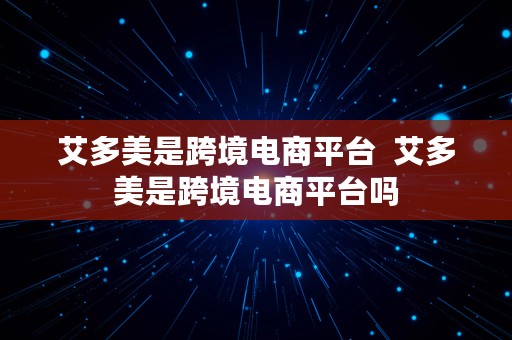 艾多美是跨境电商平台 艾多美是跨境电商平台吗